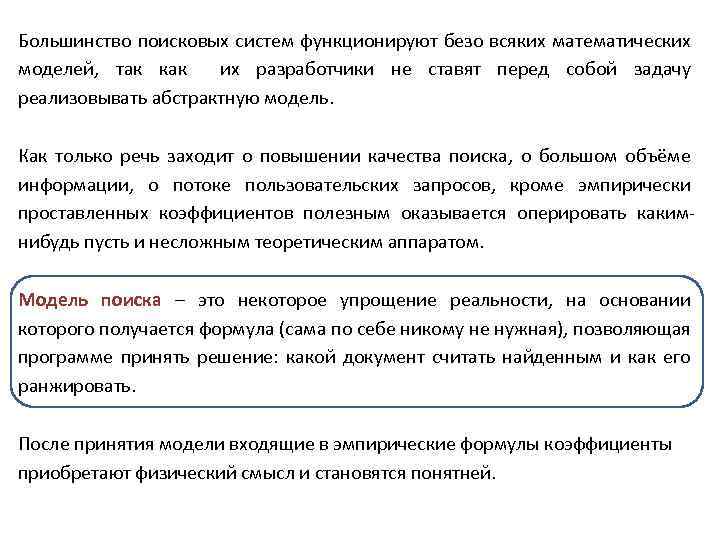 Большинство поисковых систем функционируют безо всяких математических моделей, так как их разработчики не ставят перед собой задачу реализовывать абстрактную модель.

Как только речь заходит о повышении качества поиска, о большом объёме информации, о потоке пользовательских запросов, кроме эмпирически проставленных коэффициентов полезным оказывается оперировать каким-нибудь пусть и несложным теоретическим аппаратом.

Модель поиска – это некоторое упрощение реальности, на основании которого получается формула (сама по себе никому не нужная), позволяющая программе принять решение: какой документ считать найденным и как его ранжировать.

После принятия модели входящие в эмпирические формулы коэффициенты приобретают физический смысл и становятся понятней.